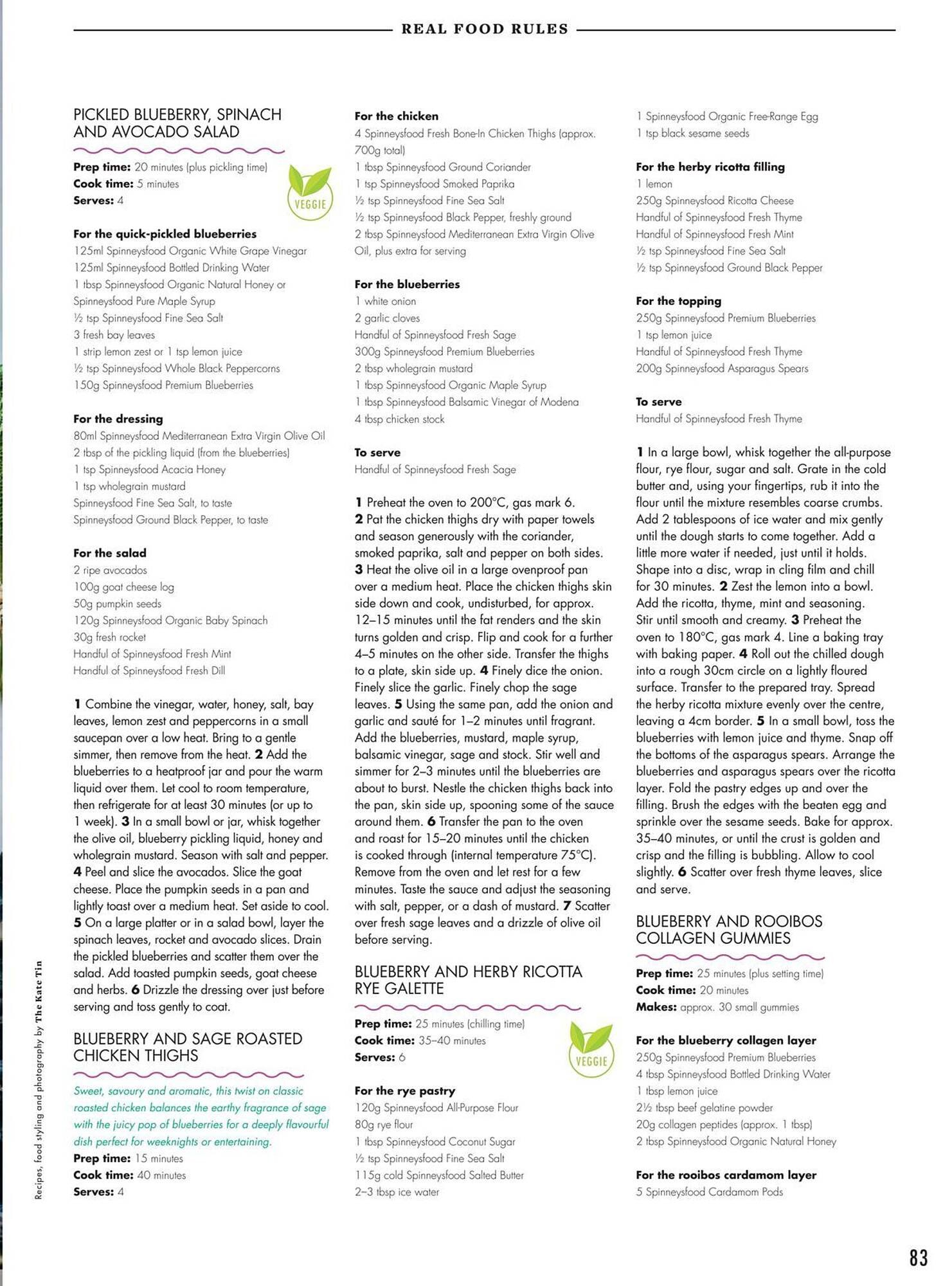 REAL FOOD RULES

PICKLED BLUEBERRY, SPINACH AND AVOCADO SALAD

Prep time: 20 minutes (plus pickling time)
Cook time: 5 minutes
Serves: 4

VEGGIE

For the quick-pickled blueberries
125ml Spinneysfood Organic White Grape Vinegar
125ml Spinneysfood Bottled Drinking Water
1 tbsp Spinneysfood Organic Natural Honey or Spinneysfood Pure Maple Syrup
½ tsp Spinneysfood Fine Sea Salt
3 fresh bay leaves
1 strip lemon zest or 1 tsp lemon juice
½ tsp Spinneysfood Whole Black Peppercorns
150g Spinneysfood Premium Blueberries

For the dressing
80ml Spinneysfood Mediterranean Extra Virgin Olive Oil
2 tbsp of the pickling liquid (from the blueberries)
1 tsp Spinneysfood Acacia Honey
1 tsp wholegrain mustard
Spinneysfood Fine Sea Salt, to taste
Spinneysfood Ground Black Pepper, to taste

For the salad
2 ripe avocados
100g goat cheese log
50g pumpkin seeds
120g Spinneysfood Organic Baby Spinach
30g fresh rocket
Handful of Spinneysfood Fresh Mint
Handful of Spinneysfood Fresh Dill

1 Combine the vinegar, water, honey, salt, bay leaves, lemon zest and peppercorns in a small saucepan over a low heat. Bring to a gentle simmer, then remove from the heat. 2 Add the blueberries to a heatproof jar and pour the warm liquid over them. Let cool to room temperature, then refrigerate for at least 30 minutes (or up to 1 week). 3 In a small bowl or jar, whisk together the olive oil, blueberry pickling liquid, honey and wholegrain mustard. Season with salt and pepper. 4 Peel and slice the avocados. Slice the goat cheese. Place the pumpkin seeds in a pan and lightly toast over a medium heat. Set aside to cool. 5 On a large platter or in a salad bowl, layer the spinach leaves, rocket and avocado slices. Drain the pickled blueberries and scatter them over the salad. Add toasted pumpkin seeds, goat cheese and herbs. 6 Drizzle the dressing over just before serving and toss gently to coat.

BLUEBERRY AND SAGE ROASTED CHICKEN THIGHS

Sweet, savoury and aromatic, this twist on classic roasted chicken balances the earthy fragrance of sage with the juicy pop of blueberries for a deeply flavourful dish perfect for weeknights or entertaining.
Prep time: 15 minutes
Cook time: 40 minutes
Serves: 4

For the chicken
4 Spinneysfood Fresh Bone-In Chicken Thighs (approx. 700g total)
1 tbsp Spinneysfood Ground Coriander
1 tsp Spinneysfood Smoked Paprika
½ tsp Spinneysfood Fine Sea Salt
½ tsp Spinneysfood Black Pepper, freshly ground
2 tbsp Spinneysfood Mediterranean Extra Virgin Olive Oil, plus extra for serving

For the blueberries
1 white onion
2 garlic cloves
Handful of Spinneysfood Fresh Sage
300g Spinneysfood Premium Blueberries
2 tbsp wholegrain mustard
1 tbsp Spinneysfood Organic Maple Syrup
1 tbsp Spinneysfood Balsamic Vinegar of Modena
4 tbsp chicken stock

To serve
Handful of Spinneysfood Fresh Sage

1 Preheat the oven to 200°C, gas mark 6. 2 Pat the chicken thighs dry with paper towels and season generously with the coriander, smoked paprika, salt and pepper on both sides. 3 Heat the olive oil in a large ovenproof pan over a medium heat. Place the chicken thighs skin side down and cook, undisturbed, for approx. 12–15 minutes until the fat renders and the skin turns golden and crisp. Flip and cook for a further 4–5 minutes on the other side. Transfer the thighs to a plate, skin side up. 4 Finely dice the onion. Finely slice the garlic. Finely chop the sage leaves. 5 Using the same pan, add the onion and garlic and sauté for 1–2 minutes until fragrant. Add the blueberries, mustard, maple syrup, balsamic vinegar, sage and stock. Stir well and simmer for 2–3 minutes until the blueberries are about to burst. Nestle the chicken thighs back into the pan, skin side up, spooning some of the sauce around them. 6 Transfer the pan to the oven and roast for 15–20 minutes until the chicken is cooked through (internal temperature 75°C). Remove from the oven and let rest for a few minutes. Taste the sauce and adjust the seasoning with salt, pepper, or a dash of mustard. 7 Scatter over fresh sage leaves and a drizzle of olive oil before serving.

BLUEBERRY AND HERBY RICOTTA RYE GALETTE

Prep time: 25 minutes (chilling time)
Cook time: 35–40 minutes
Serves: 6

VEGGIE

For the rye pastry
120g Spinneysfood All-Purpose Flour
80g rye flour
1 tbsp Spinneysfood Coconut Sugar
½ tsp Spinneysfood Fine Sea Salt
115g cold Spinneysfood Salted Butter
2–3 tbsp ice water
1 Spinneysfood Organic Free-Range Egg
1 tsp black sesame seeds

For the herby ricotta filling
1 lemon
250g Spinneysfood Ricotta Cheese
Handful of Spinneysfood Fresh Thyme
Handful of Spinneysfood Fresh Mint
½ tsp Spinneysfood Fine Sea Salt
½ tsp Spinneysfood Ground Black Pepper

For the topping
250g Spinneysfood Premium Blueberries
1 tsp lemon juice
Handful of Spinneysfood Fresh Thyme
200g Spinneysfood Asparagus Spears

To serve
Handful of Spinneysfood Fresh Thyme

1 In a large bowl, whisk together the all-purpose flour, rye flour, sugar and salt. Grate in the cold butter and, using your fingertips, rub it into the flour until the mixture resembles coarse crumbs. Add 2 tablespoons of ice water and mix gently until the dough starts to come together. Add a little more water if needed, just until it holds. Shape into a disc, wrap in cling film and chill for 30 minutes. 2 Zest the lemon into a bowl. Add the ricotta, thyme, mint and seasoning. Stir until smooth and creamy. 3 Preheat the oven to 180°C, gas mark 4. Line a baking tray with baking paper. 4 Roll out the chilled dough into a rough 30cm circle on a lightly floured surface. Transfer to the prepared tray. Spread the herby ricotta mixture evenly over the centre, leaving a 4cm border. 5 In a small bowl, toss the blueberries with lemon juice and thyme. Snap off the bottoms of the asparagus spears. Arrange the blueberries and asparagus spears over the ricotta layer. Fold the pastry edges up and over the filling. Brush the edges with the beaten egg and sprinkle over the sesame seeds. Bake for approx. 35–40 minutes, or until the crust is golden and crisp and the filling is bubbling. Allow to cool slightly. 6 Scatter over fresh thyme leaves, slice and serve.

BLUEBERRY AND ROOIBOS COLLAGEN GUMMIES

Prep time: 25 minutes (plus setting time)
Cook time: 20 minutes
Makes: approx. 30 small gummies

For the blueberry collagen layer
250g Spinneysfood Premium Blueberries
4 tbsp Spinneysfood Bottled Drinking Water
1 tbsp lemon juice
2½ tbsp beef gelatine powder
20g collagen peptides (approx. 1 tbsp)
2 tbsp Spinneysfood Organic Natural Honey

For the rooibos cardamom layer
5 Spinneysfood Cardamom Pods

Recipes, food styling and photography by The Kate Tin

83